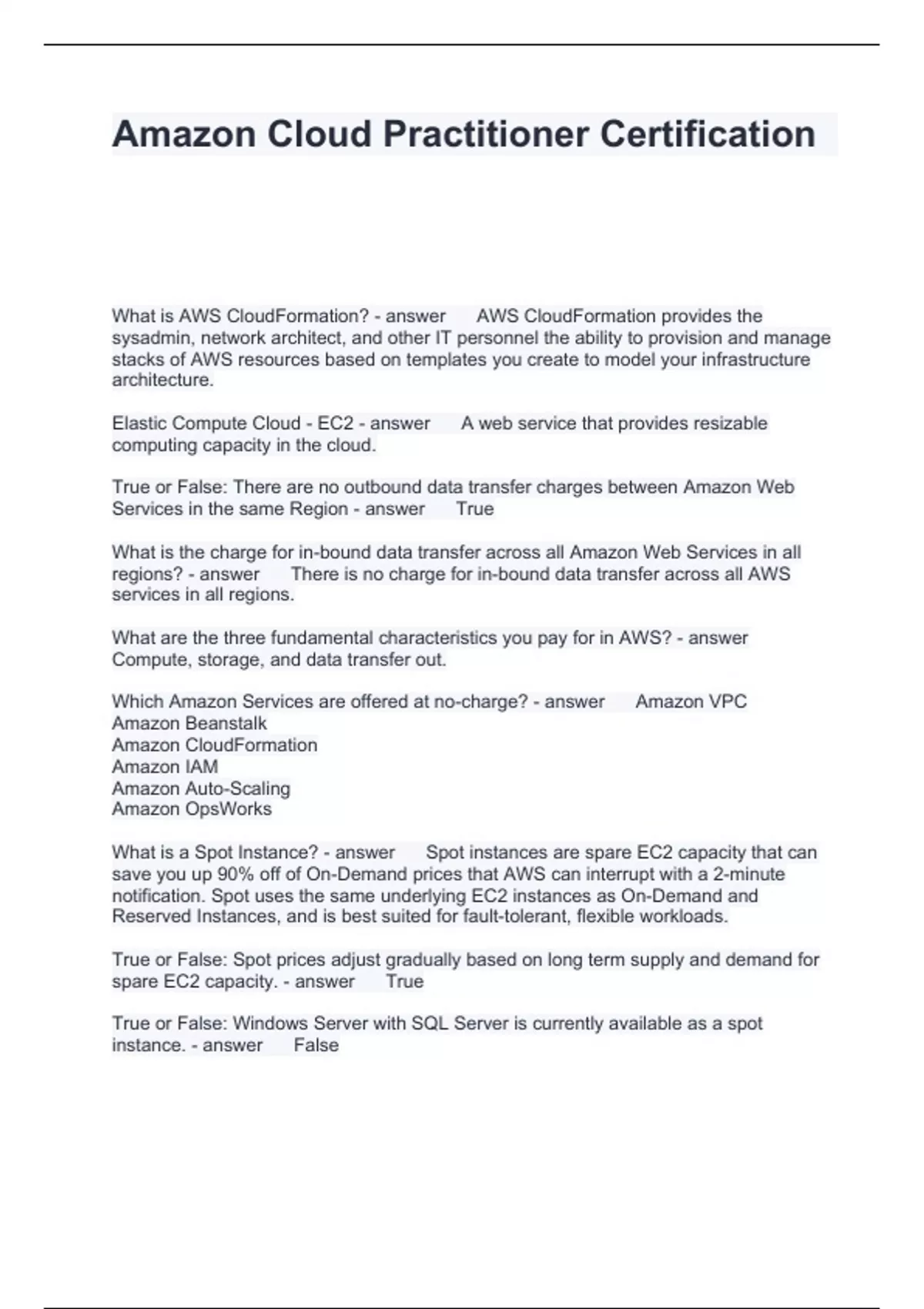 Amazon Cloud Practitioner Certification

What is AWS CloudFormation? - answer AWS CloudFormation provides the sysadmin, network architect, and other IT personnel the ability to provision and manage stacks of AWS resources based on templates you create to model your infrastructure architecture.

Elastic Compute Cloud - EC2 - answer A web service that provides resizable computing capacity in the cloud.

True or False: There are no outbound data transfer charges between Amazon Web Services in the same Region - answer True

What is the charge for in-bound data transfer across all Amazon Web Services in all regions? - answer There is no charge for in-bound data transfer across all AWS services in all regions.

What are the three fundamental characteristics you pay for in AWS? - answer Compute, storage, and data transfer out.

Which Amazon Services are offered at no-charge? - answer Amazon VPC
Amazon Beanstalk
Amazon CloudFormation
Amazon IAM
Amazon Auto-Scaling
Amazon OpsWorks

What is a Spot Instance? - answer Spot instances are spare EC2 capacity that can save you up 90% off of On-Demand prices that AWS can interrupt with a 2-minute notification. Spot uses the same underlying EC2 instances as On-Demand and Reserved Instances, and is best suited for fault-tolerant, flexible workloads.

True or False: Spot prices adjust gradually based on long term supply and demand for spare EC2 capacity. - answer True

True or False: Windows Server with SQL Server is currently available as a spot instance. - answer False